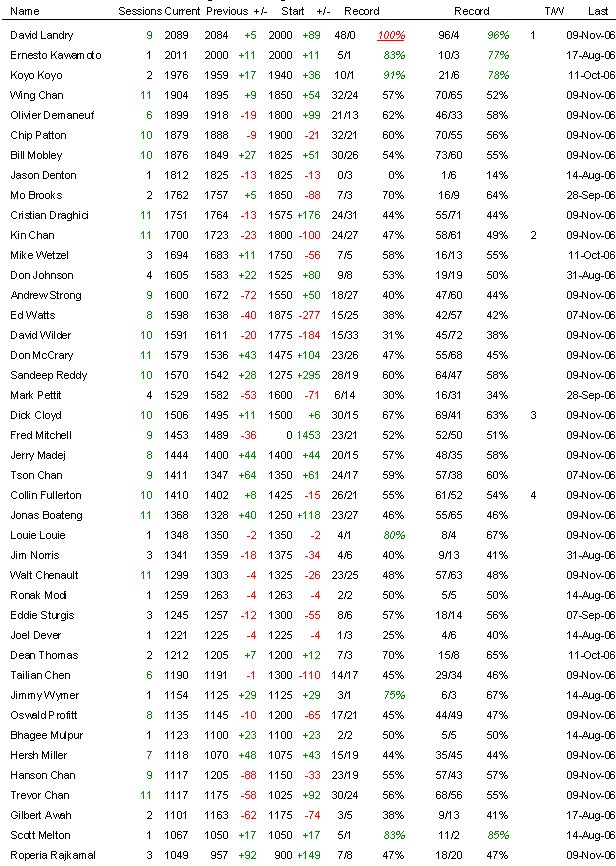 | Name | Sessions | Current | Previous | +/- | Start | +/- | Record | | Record | | T/W | Last |
|---|---|---|---|---|---|---|---|---|---|---|---|---|
| David Landry | 9 | 2089 | 2084 | +5 | 2000 | +89 | 48/0 | 100% | 96/4 | 96% | 1 | 09-Nov-06 |
| Ernesto Kawamoto | 1 | 2011 | 2000 | +11 | 2000 | +11 | 5/1 | 83% | 10/3 | 77% | | 17-Aug-06 |
| Koyo Koyo | 2 | 1976 | 1959 | +17 | 1940 | +36 | 10/1 | 91% | 21/6 | 78% | | 11-Oct-06 |
| Wing Chan | 11 | 1904 | 1895 | +9 | 1850 | +54 | 32/24 | 57% | 70/65 | 52% | | 09-Nov-06 |
| Olivier Demaneuf | 6 | 1899 | 1918 | -19 | 1800 | +99 | 21/13 | 62% | 46/33 | 58% | | 09-Nov-06 |
| Chip Patton | 10 | 1879 | 1888 | -9 | 1900 | -21 | 32/21 | 60% | 70/55 | 56% | | 09-Nov-06 |
| Bill Mobley | 10 | 1876 | 1849 | +27 | 1825 | +51 | 30/26 | 54% | 73/60 | 55% | | 09-Nov-06 |
| Jason Denton | 1 | 1812 | 1825 | -13 | 1825 | -13 | 0/3 | 0% | 1/6 | 14% | | 14-Aug-06 |
| Mo Brooks | 2 | 1762 | 1757 | +5 | 1850 | -88 | 7/3 | 70% | 16/9 | 64% | | 28-Sep-06 |
| Cristian Draghici | 11 | 1751 | 1764 | -13 | 1575 | +176 | 24/31 | 44% | 55/71 | 44% | | 09-Nov-06 |
| Kin Chan | 11 | 1700 | 1723 | -23 | 1800 | -100 | 24/27 | 47% | 58/61 | 49% | 2 | 09-Nov-06 |
| Mike Wetzel | 3 | 1694 | 1683 | +11 | 1750 | -56 | 7/5 | 58% | 16/13 | 55% | | 11-Oct-06 |
| Don Johnson | 4 | 1605 | 1583 | +22 | 1525 | +80 | 9/8 | 53% | 19/19 | 50% | | 31-Aug-06 |
| Andrew Strong | 9 | 1600 | 1672 | -72 | 1550 | +50 | 18/27 | 40% | 47/60 | 44% | | 09-Nov-06 |
| Ed Watts | 8 | 1598 | 1638 | -40 | 1875 | -277 | 15/25 | 38% | 42/57 | 42% | | 07-Nov-06 |
| David Wilder | 10 | 1591 | 1611 | -20 | 1775 | -184 | 15/33 | 31% | 45/72 | 38% | | 09-Nov-06 |
| Don McCrary | 11 | 1579 | 1536 | +43 | 1475 | +104 | 23/26 | 47% | 55/68 | 45% | | 09-Nov-06 |
| Sandeep Reddy | 10 | 1570 | 1542 | +28 | 1275 | +295 | 28/19 | 60% | 64/47 | 58% | | 09-Nov-06 |
| Mark Pettit | 4 | 1529 | 1582 | -53 | 1600 | -71 | 6/14 | 30% | 16/31 | 34% | | 28-Sep-06 |
| Dick Cloyd | 10 | 1506 | 1495 | +11 | 1500 | +6 | 30/15 | 67% | 69/41 | 63% | 3 | 09-Nov-06 |
| Fred Mitchell | 9 | 1453 | 1489 | -36 | 0 | 1453 | 23/21 | 52% | 52/50 | 51% | | 09-Nov-06 |
| Jerry Madej | 8 | 1444 | 1400 | +44 | 1400 | +44 | 20/15 | 57% | 48/35 | 58% | | 09-Nov-06 |
| Tson Chan | 9 | 1411 | 1347 | +64 | 1350 | +61 | 24/17 | 59% | 57/38 | 60% | | 07-Nov-06 |
| Collin Fullerton | 10 | 1410 | 1402 | +8 | 1425 | -15 | 26/21 | 55% | 61/52 | 54% | 4 | 09-Nov-06 |
| Jonas Boateng | 11 | 1368 | 1328 | +40 | 1250 | +118 | 23/27 | 46% | 55/65 | 46% | | 09-Nov-06 |
| Louie Louie | 1 | 1348 | 1350 | -2 | 1350 | -2 | 4/1 | 80% | 8/4 | 67% | | 09-Nov-06 |
| Jim Norris | 3 | 1341 | 1359 | -18 | 1375 | -34 | 4/6 | 40% | 9/13 | 41% | | 31-Aug-06 |
| Walt Chenault | 11 | 1299 | 1303 | -4 | 1325 | -26 | 23/25 | 48% | 57/63 | 48% | | 09-Nov-06 |
| Ronak Modi | 1 | 1259 | 1263 | -4 | 1263 | -4 | 2/2 | 50% | 5/5 | 50% | | 14-Aug-06 |
| Eddie Sturgis | 3 | 1245 | 1257 | -12 | 1300 | -55 | 8/6 | 57% | 18/14 | 56% | | 07-Sep-06 |
| Joel Dever | 1 | 1221 | 1225 | -4 | 1225 | -4 | 1/3 | 25% | 4/6 | 40% | | 14-Aug-06 |
| Dean Thomas | 2 | 1212 | 1205 | +7 | 1200 | +12 | 7/3 | 70% | 15/8 | 65% | | 11-Oct-06 |
| Tailian Chen | 6 | 1190 | 1191 | -1 | 1300 | -110 | 14/17 | 45% | 29/34 | 46% | | 09-Nov-06 |
| Jimmy Wymer | 1 | 1154 | 1125 | +29 | 1125 | +29 | 3/1 | 75% | 6/3 | 67% | | 14-Aug-06 |
| Oswald Profitt | 8 | 1135 | 1145 | -10 | 1200 | -65 | 17/21 | 45% | 44/49 | 47% | | 09-Nov-06 |
| Bhagee Mulpur | 1 | 1123 | 1100 | +23 | 1100 | +23 | 2/2 | 50% | 5/5 | 50% | | 14-Aug-06 |
| Hersh Miller | 7 | 1118 | 1070 | +48 | 1075 | +43 | 15/19 | 44% | 35/45 | 44% | | 09-Nov-06 |
| Hanson Chan | 9 | 1117 | 1205 | -88 | 1150 | -33 | 23/19 | 55% | 57/43 | 57% | | 09-Nov-06 |
| Trevor Chan | 11 | 1117 | 1175 | -58 | 1025 | +92 | 30/24 | 56% | 68/56 | 55% | | 09-Nov-06 |
| Gilbert Awah | 2 | 1101 | 1163 | -62 | 1175 | -74 | 3/5 | 38% | 9/13 | 41% | | 17-Aug-06 |
| Scott Melton | 1 | 1067 | 1050 | +17 | 1050 | +17 | 5/1 | 83% | 11/2 | 85% | | 14-Aug-06 |
| Roperia Rajkamal | 3 | 1049 | 957 | +92 | 900 | +149 | 7/8 | 47% | 18/20 | 47% | | 09-Nov-06 |